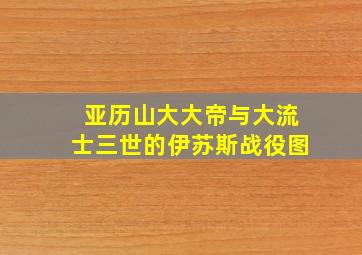 亚历山大大帝与大流士三世的伊苏斯战役图